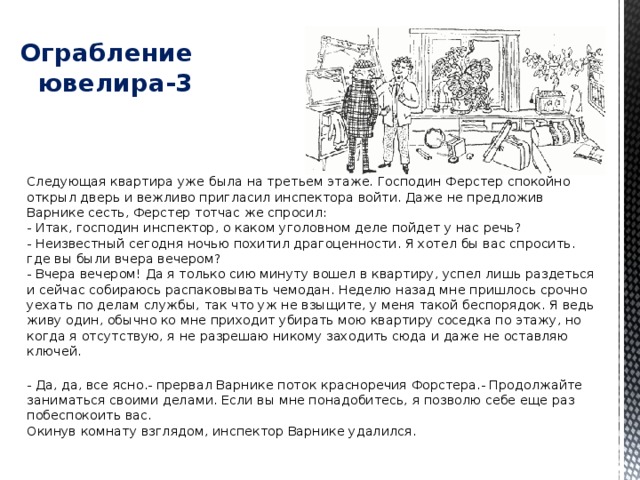 Ограбление ювелира-3

Следующая квартира уже была на третьем этаже. Господин Ферстер спокойно открыл дверь и вежливо пригласил инспектора войти. Даже не предложив Варнике сесть, Ферстер тотчас же спросил:
- Итак, господин инспектор, о каком уголовном деле пойдет у нас речь?
- Неизвестный сегодня ночью похитил драгоценности. Я хотел бы вас спросить. где вы были вчера вечером?
- Вчера вечером! Да я только сию минуту вошел в квартиру, успел лишь раздеться и сейчас собираюсь распаковывать чемодан. Неделю назад мне пришлось срочно уехать по делам службы, так что уж не взыщите, у меня такой беспорядок. Я ведь живу один, обычно ко мне приходит убирать мою квартиру соседка по этажу, но когда я отсутствую, я не разрешаю никому заходить сюда и даже не оставляю ключей.

- Да, да, все ясно.- прервал Варнике поток красноречия Форстера.- Продолжайте заниматься своими делами. Если вы мне понадобитесь, я позволю себе еще раз побеспокоить вас.
Окинув комнату взглядом, инспектор Варнике удалился.